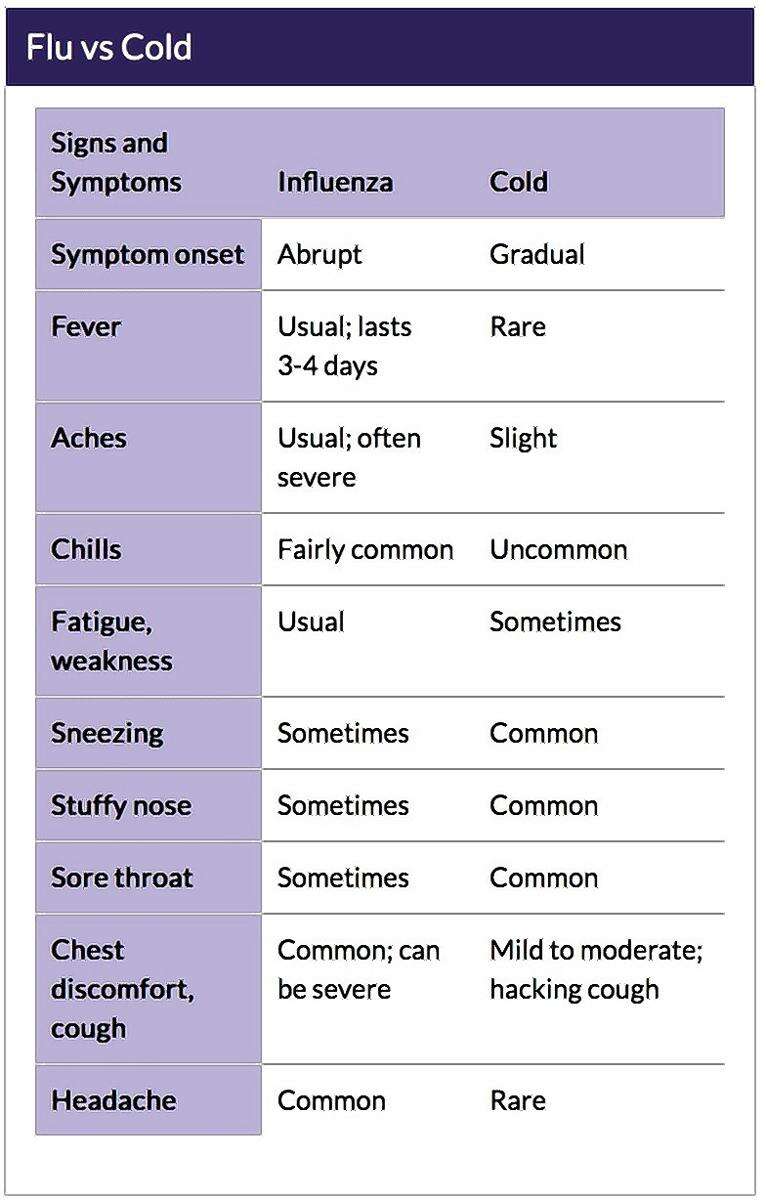 Flu vs Cold

| Signs and Symptoms | Influenza | Cold |
|---|---|---|
| Symptom onset | Abrupt | Gradual |
| Fever | Usual; lasts 3-4 days | Rare |
| Aches | Usual; often severe | Slight |
| Chills | Fairly common | Uncommon |
| Fatigue, weakness | Usual | Sometimes |
| Sneezing | Sometimes | Common |
| Stuffy nose | Sometimes | Common |
| Sore throat | Sometimes | Common |
| Chest discomfort, cough | Common; can be severe | Mild to moderate; hacking cough |
| Headache | Common | Rare |